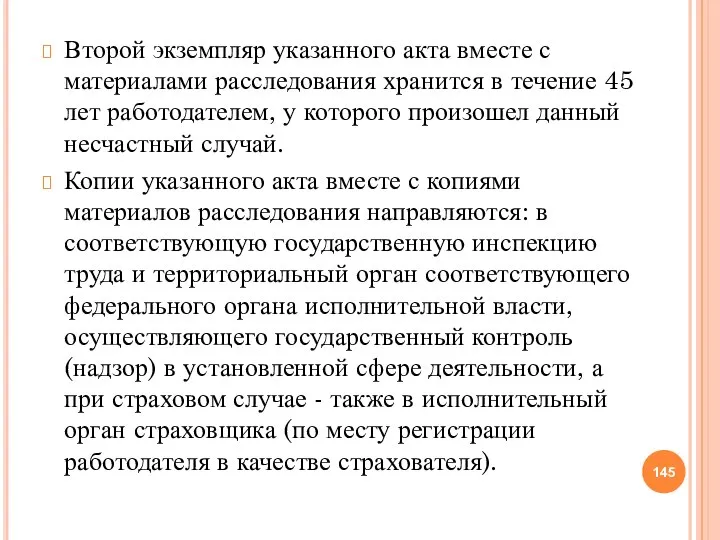 Второй экземпляр указанного акта вместе с материалами расследования хранится в течение 45 лет работодателем, у которого произошел данный несчастный случай.

Копии указанного акта вместе с копиями материалов расследования направляются: в соответствующую государственную инспекцию труда и территориальный орган соответствующего федерального органа исполнительной власти, осуществляющего государственный контроль (надзор) в установленной сфере деятельности, а при страховом случае - также в исполнительный орган страховщика (по месту регистрации работодателя в качестве страхователя).

145